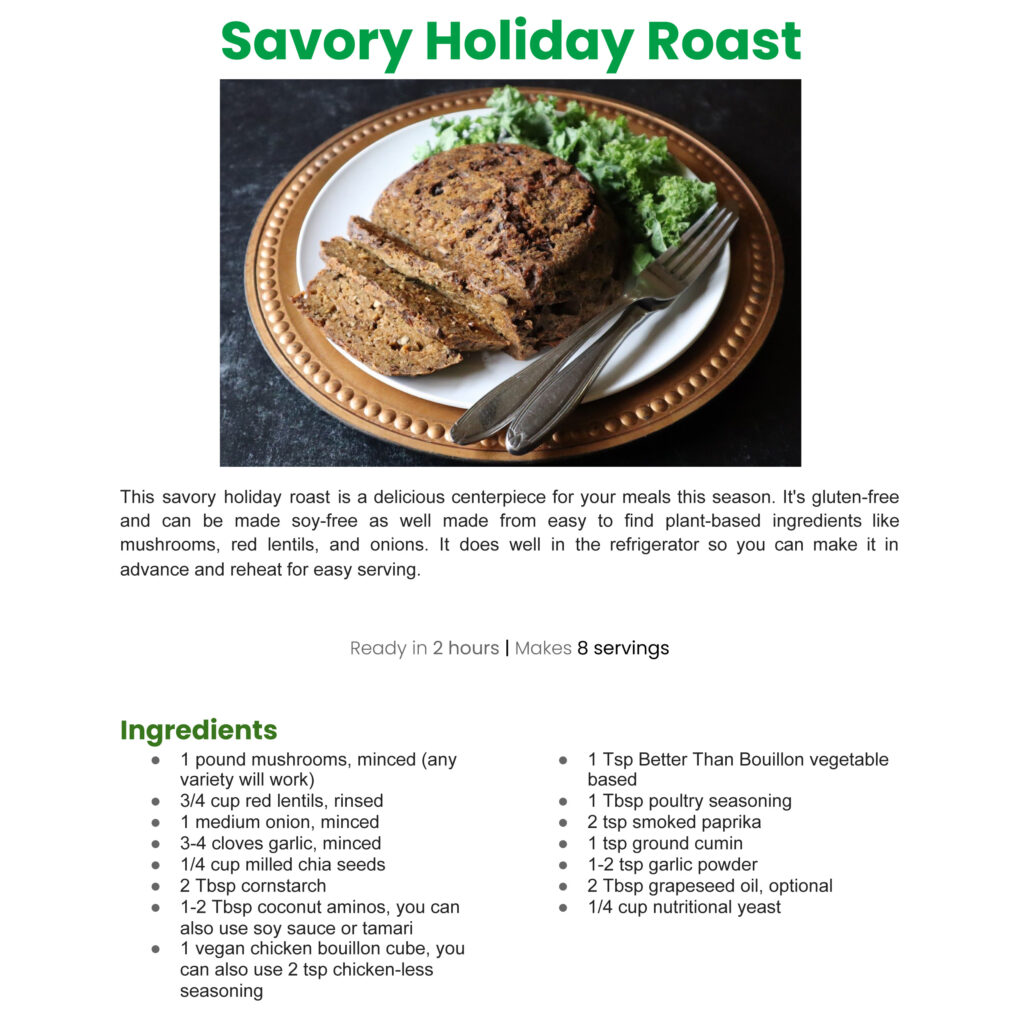 Savory Holiday Roast

This savory holiday roast is a delicious centerpiece for your meals this season. It's gluten-free and can be made soy-free as well made from easy to find plant-based ingredients like mushrooms, red lentils, and onions. It does well in the refrigerator so you can make it in advance and reheat for easy serving.

Ready in 2 hours | Makes 8 servings

Ingredients

- 1 pound mushrooms, minced (any variety will work)
- 3/4 cup red lentils, rinsed
- 1 medium onion, minced
- 3-4 cloves garlic, minced
- 1/4 cup milled chia seeds
- 2 Tbsp cornstarch
- 1-2 Tbsp coconut aminos, you can also use soy sauce or tamari
- 1 vegan chicken bouillon cube, you can also use 2 tsp chicken-less seasoning

- 1 Tsp Better Than Bouillon vegetable based
- 1 Tbsp poultry seasoning
- 2 tsp smoked paprika
- 1 tsp ground cumin
- 1-2 tsp garlic powder
- 2 Tbsp grapeseed oil, optional
- 1/4 cup nutritional yeast